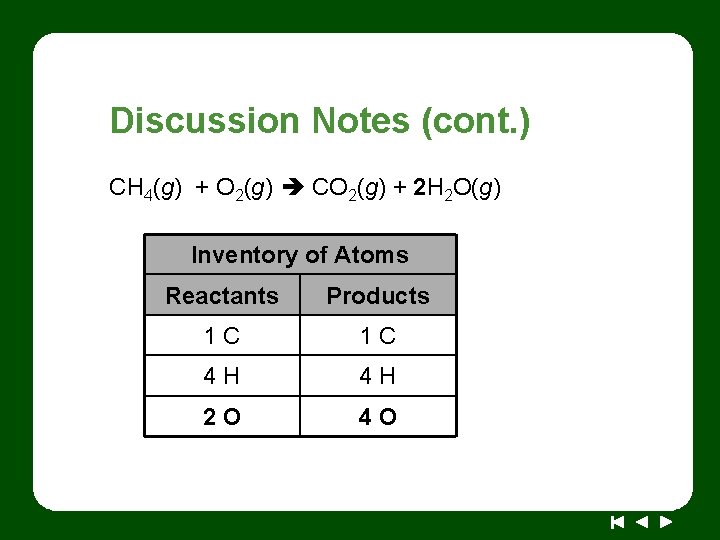 Discussion Notes (cont.)

$CH_4(g) + O_2(g) \rightarrow CO_2(g) + 2H_2O(g)$

| Inventory of Atoms | |
|---|---|
| Reactants | Products |
| 1 C | 1 C |
| 4 H | 4 H |
| 2 O | 4 O |